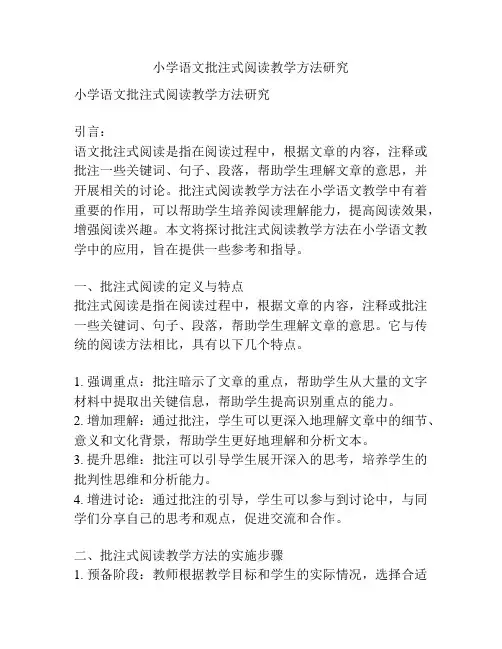 小学语文批注式阅读教学方法研究

小学语文批注式阅读教学方法研究

引言：
语文批注式阅读是指在阅读过程中，根据文章的内容，注释或批注一些关键词、句子、段落，帮助学生理解文章的意思，并开展相关的讨论。批注式阅读教学方法在小学语文教学中有着重要的作用，可以帮助学生培养阅读理解能力，提高阅读效果，增强阅读兴趣。本文将探讨批注式阅读教学方法在小学语文教学中的应用，旨在提供一些参考和指导。

一、批注式阅读的定义与特点
批注式阅读是指在阅读过程中，根据文章的内容，注释或批注一些关键词、句子、段落，帮助学生理解文章的意思。它与传统的阅读方法相比，具有以下几个特点。

1. 强调重点：批注暗示了文章的重点，帮助学生从大量的文字材料中提取出关键信息，帮助学生提高识别重点的能力。
2. 增加理解：通过批注，学生可以更深入地理解文章中的细节、意义和文化背景，帮助学生更好地理解和分析文本。
3. 提升思维：批注可以引导学生展开深入的思考，培养学生的批判性思维和分析能力。
4. 增进讨论：通过批注的引导，学生可以参与到讨论中，与同学们分享自己的思考和观点，促进交流和合作。

二、批注式阅读教学方法的实施步骤
1. 预备阶段：教师根据教学目标和学生的实际情况，选择合适